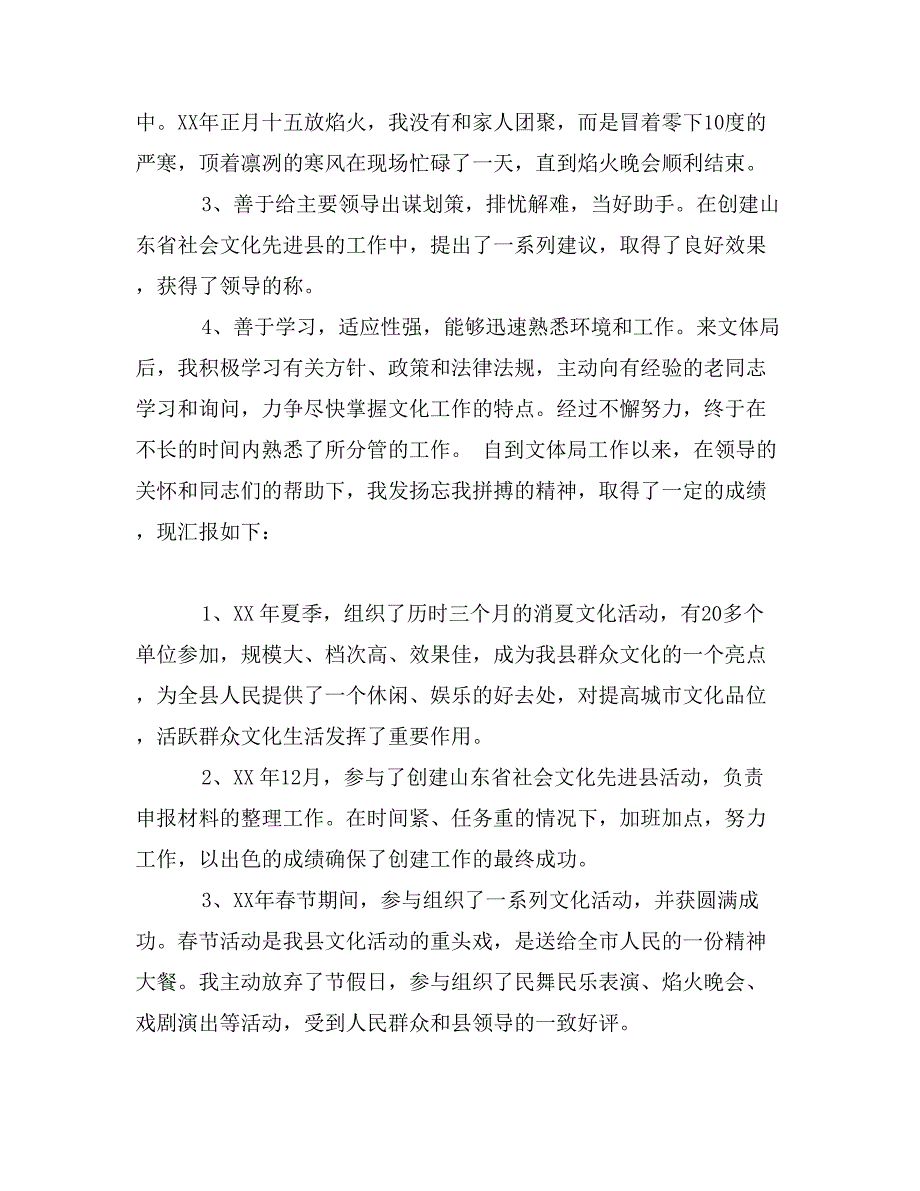 中。XX年正月十五放焰火，我没有和家人团聚，而是冒着零下10度的严寒，顶着凛冽的寒风在现场忙碌了一天，直到焰火晚会顺利结束。

3、善于给主要领导出谋划策，排忧解难，当好助手。在创建山东省社会文化先进县的工作中，提出了一系列建议，取得了良好效果，获得了领导的称。

4、善于学习，适应性强，能够迅速熟悉环境和工作。来文体局后，我积极学习有关方针、政策和法律法规，主动向有经验的老同志学习和询问，力争尽快掌握文化工作的特点。经过不懈努力，终于在不长的时间内熟悉了所分管的工作。 自到文体局工作以来，在领导的关怀和同志们的帮助下，我发扬忘我拼搏的精神，取得了一定的成绩，现汇报如下：

1、XX 年夏季，组织了历时三个月的消夏文化活动，有20多个单位参加，规模大、档次高、效果佳，成为我县群众文化的一个亮点，为全县人民提供了一个休闲、娱乐的好去处，对提高城市文化品位，活跃群众文化生活发挥了重要作用。

2、XX 年12月，参与了创建山东省社会文化先进县活动，负责申报材料的整理工作。在时间紧、任务重的情况下，加班加点，努力工作，以出色的成绩确保了创建工作的最终成功。

3、XX年春节期间，参与组织了一系列文化活动，并获圆满成功。春节活动是我县文化活动的重头戏，是送给全市人民的一份精神大餐。我主动放弃了节假日，参与组织了民舞民乐表演、焰火晚会、戏剧演出等活动，受到人民群众和县领导的一致好评。